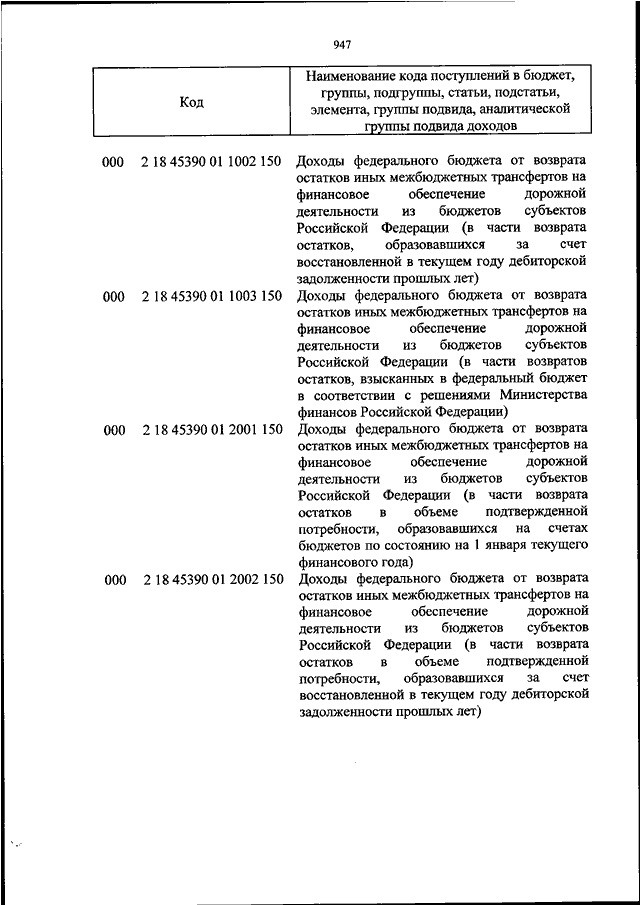 947

| Код | Наименование кода поступлений в бюджет, группы, подгруппы, статьи, подстатьи, элемента, группы подвида, аналитической группы подвида доходов |
|---|---|
| 000 2 18 45390 01 1002 150 | Доходы федерального бюджета от возврата остатков иных межбюджетных трансфертов на финансовое обеспечение дорожной деятельности из бюджетов субъектов Российской Федерации (в части возврата остатков, образовавшихся за счет восстановленной в текущем году дебиторской задолженности прошлых лет) |
| 000 2 18 45390 01 1003 150 | Доходы федерального бюджета от возврата остатков иных межбюджетных трансфертов на финансовое обеспечение дорожной деятельности из бюджетов субъектов Российской Федерации (в части возвратов остатков, взысканных в федеральный бюджет в соответствии с решениями Министерства финансов Российской Федерации) |
| 000 2 18 45390 01 2001 150 | Доходы федерального бюджета от возврата остатков иных межбюджетных трансфертов на финансовое обеспечение дорожной деятельности из бюджетов субъектов Российской Федерации (в части возврата остатков в объеме подтвержденной потребности, образовавшихся на счетах бюджетов по состоянию на 1 января текущего финансового года) |
| 000 2 18 45390 01 2002 150 | Доходы федерального бюджета от возврата остатков иных межбюджетных трансфертов на финансовое обеспечение дорожной деятельности из бюджетов субъектов Российской Федерации (в части возврата остатков в объеме подтвержденной потребности, образовавшихся за счет восстановленной в текущем году дебиторской задолженности прошлых лет) |